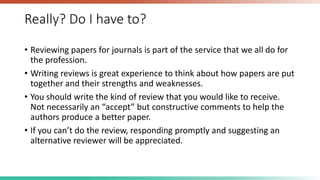 Really? Do I have to?

• Reviewing papers for journals is part of the service that we all do for the profession.

• Writing reviews is great experience to think about how papers are put together and their strengths and weaknesses.

• You should write the kind of review that you would like to receive. Not necessarily an “accept” but constructive comments to help the authors produce a better paper.

• If you can’t do the review, responding promptly and suggesting an alternative reviewer will be appreciated.